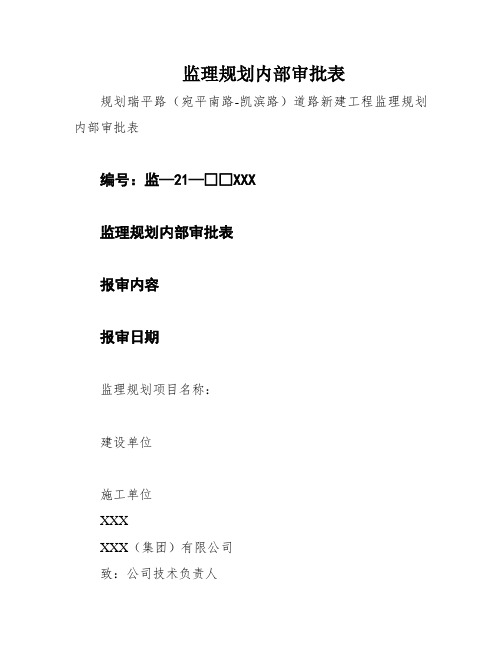 监理规划内部审批表

规划瑞平路（宛平南路-凯滨路）道路新建工程监理规划内部审批表

编号：监—21—□□XXX

监理规划内部审批表

报审内容

报审日期

监理规划项目名称：

建设单位

施工单位

XXX

XXX（集团）有限公司

致：公司技术负责人